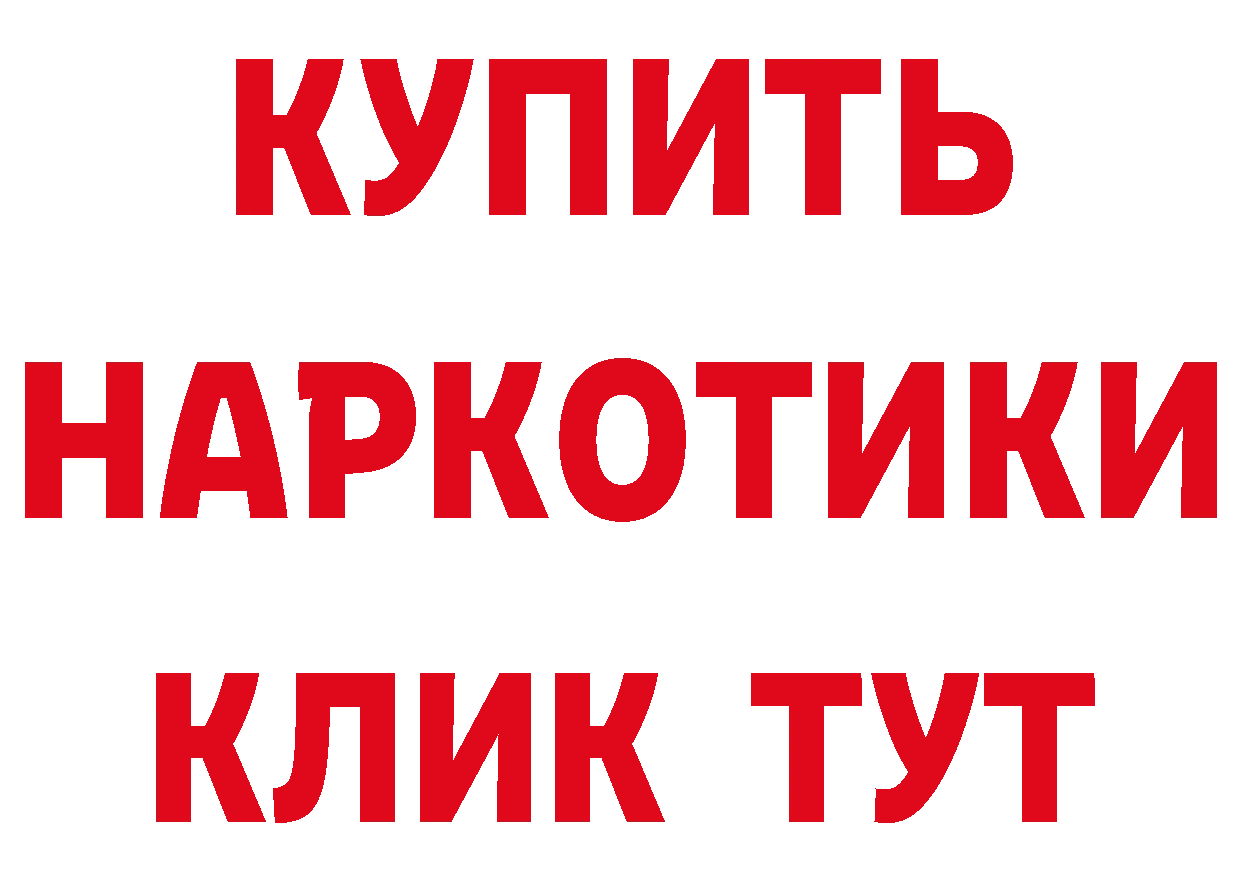 КУПИТЬ
НАРКОТИКИ
КЛИК ТУТ